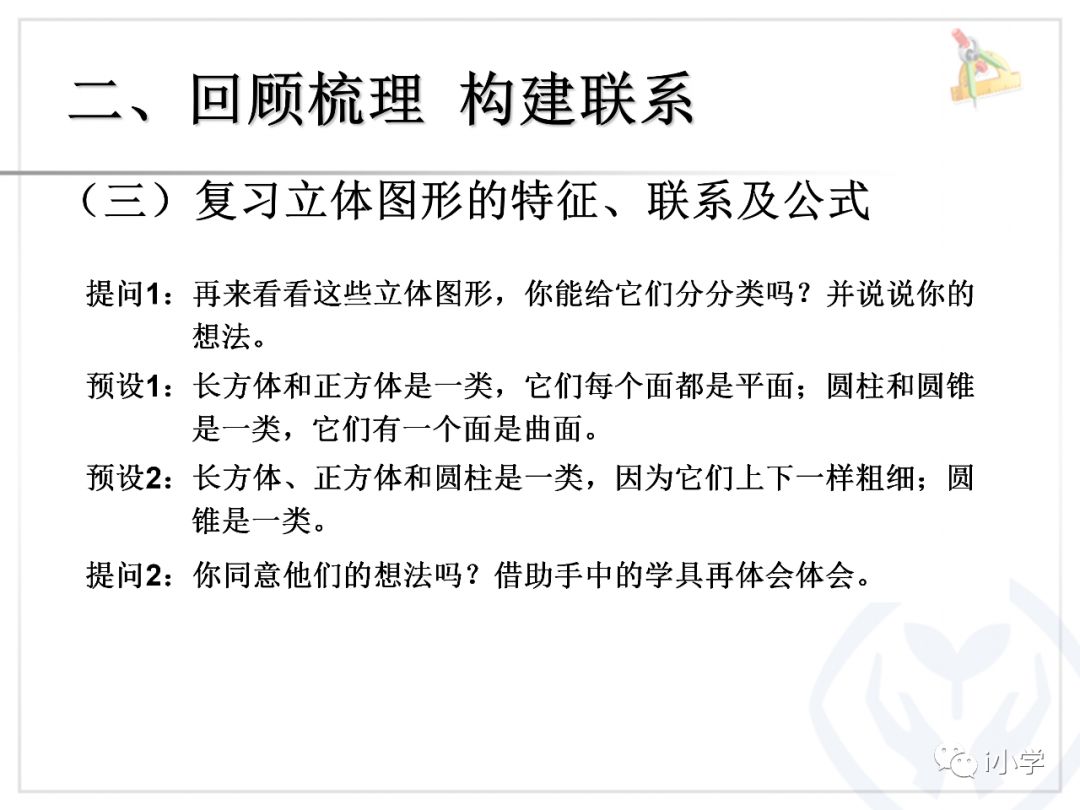 二、回顾梳理 构建联系

（三）复习立体图形的特征、联系及公式

提问1：再来看看这些立体图形，你能给它们分分类吗？并说说你的想法。

预设1：长方体和正方体是一类，它们每个面都是平面；圆柱和圆锥是一类，它们有一个面是曲面。

预设2：长方体、正方体和圆柱是一类，因为它们上下一样粗细；圆锥是一类。

提问2：你同意他们的想法吗？借助手中的学具再体会体会。

i小学